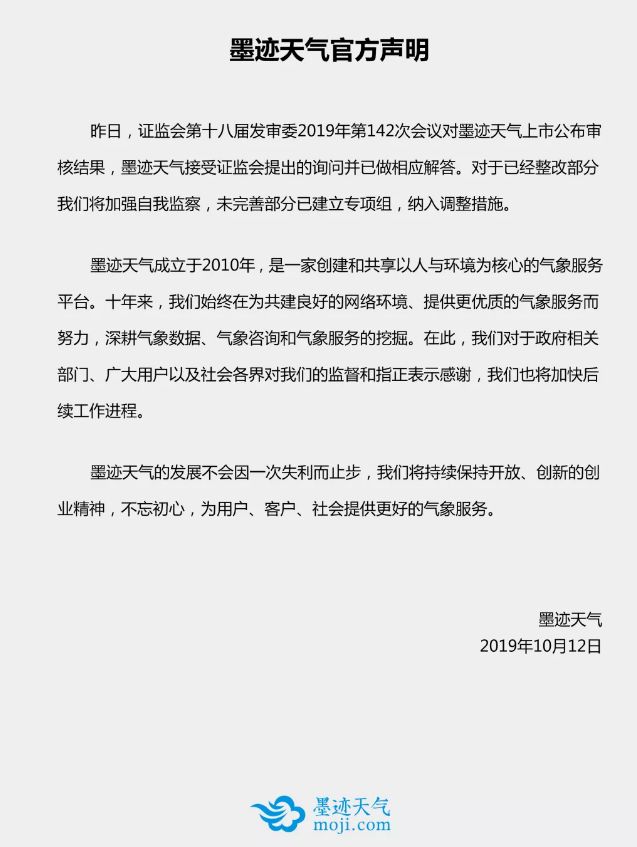 墨迹天气官方声明

昨日，证监会第十八届发审委2019年第142次会议对墨迹天气上市公布审核结果，墨迹天气接受证监会提出的询问并已做相应解答。对于已经整改部分我们将加强自我监察，未完善部分已建立专项组，纳入调整措施。

墨迹天气成立于2010年，是一家创建和共享以人与环境为核心的气象服务平台。十年来，我们始终在为共建良好的网络环境、提供更优质的气象服务而努力，深耕气象数据、气象咨询和气象服务的挖掘。在此，我们对于政府相关部门、广大用户以及社会各界对我们的监督和指正表示感谢，我们也将加快后续工作进程。

墨迹天气的发展不会因一次失利而止步，我们将持续保持开放、创新的创业精神，不忘初心，为用户、客户、社会提供更好的气象服务。

墨迹天气
2019年10月12日

墨迹天气
moji.com